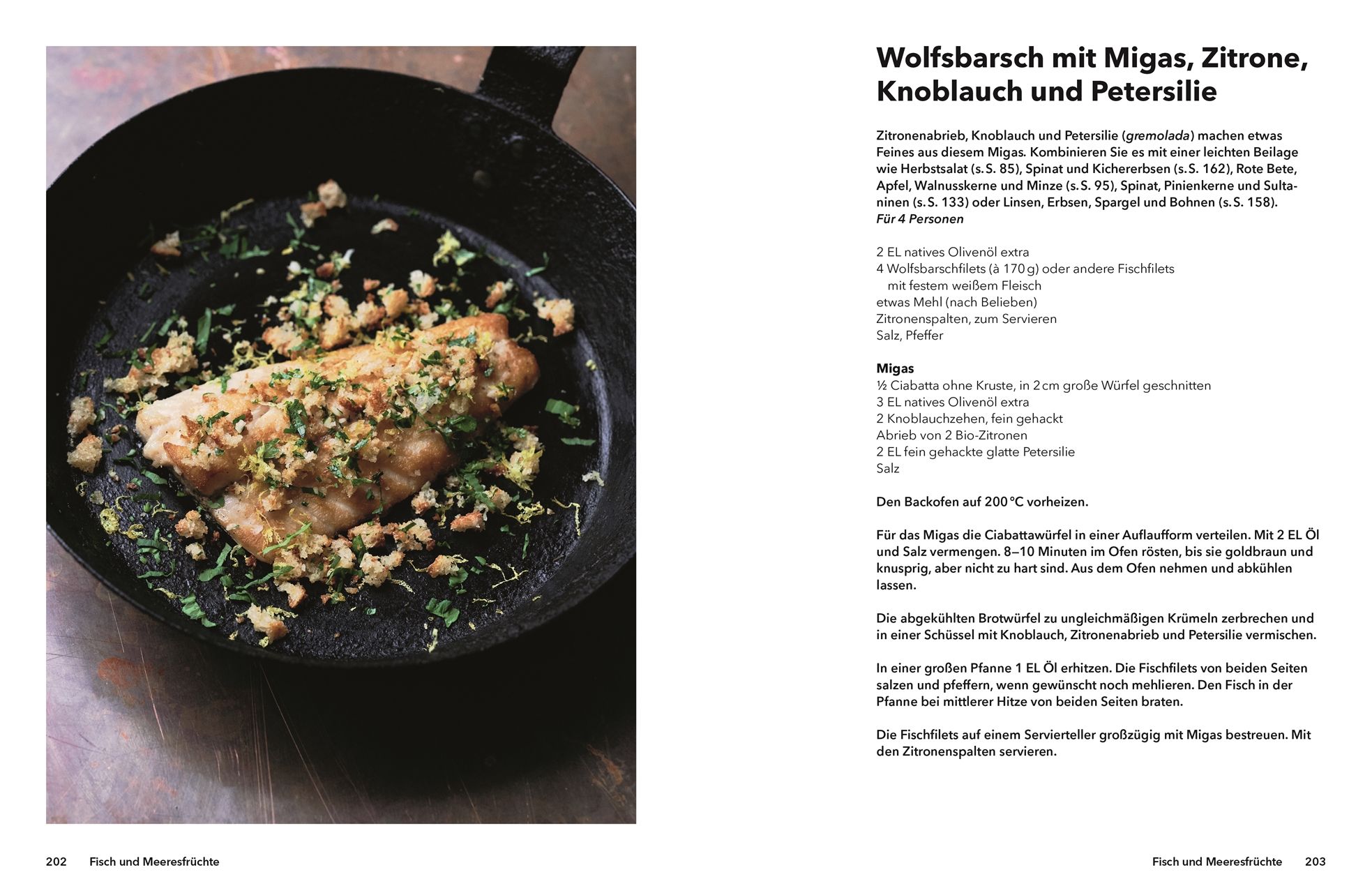 Wolfsbarsch mit Migas, Zitrone, Knoblauch und Petersilie

Zitronenabrieb, Knoblauch und Petersilie (gremolada) machen etwas Feines aus diesem Migas. Kombinieren Sie es mit einer leichten Beilage wie Herbstsalat (s. S. 85), Spinat und Kichererbsen (s. S. 162), Rote Bete, Apfel, Walnusskerne und Minze (s. S. 95), Spinat, Pinienkerne und Sultaninen (s. S. 133) oder Linsen, Erbsen, Spargel und Bohnen (s. S. 158).
Für 4 Personen

2 EL natives Olivenöl extra
4 Wolfsbarschfilets (à 170 g) oder andere Fischfilets mit festem weißem Fleisch
etwas Mehl (nach Belieben)
Zitronenspalten, zum Servieren
Salz, Pfeffer

Migas
½ Ciabatta ohne Kruste, in 2 cm große Würfel geschnitten
3 EL natives Olivenöl extra
2 Knoblauchzehen, fein gehackt
Abrieb von 2 Bio-Zitronen
2 EL fein gehackte glatte Petersilie
Salz

Den Backofen auf 200 °C vorheizen.

Für das Migas die Ciabattawürfel in einer Auflaufform verteilen. Mit 2 EL Öl und Salz vermengen. 8–10 Minuten im Ofen rösten, bis sie goldbraun und knusprig, aber nicht zu hart sind. Aus dem Ofen nehmen und abkühlen lassen.

Die abgekühlten Brotwürfel zu ungleichmäßigen Krümeln zerbrechen und in einer Schüssel mit Knoblauch, Zitronenabrieb und Petersilie vermischen.

In einer großen Pfanne 1 EL Öl erhitzen. Die Fischfilets von beiden Seiten salzen und pfeffern, wenn gewünscht noch mehlieren. Den Fisch in der Pfanne bei mittlerer Hitze von beiden Seiten braten.

Die Fischfilets auf einem Servierteller großzügig mit Migas bestreuen. Mit den Zitronenspalten servieren.

202 Fisch und Meeresfrüchte

Fisch und Meeresfrüchte 203